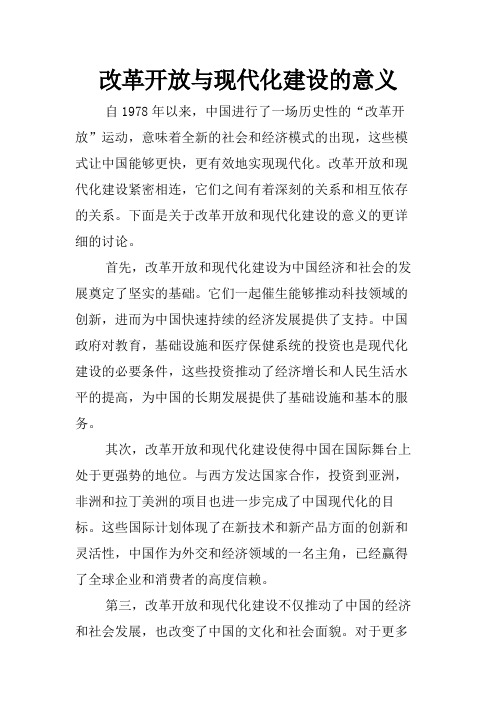 改革开放与现代化建设的意义

自 1978 年以来，中国进行了一场历史性的“改革开放”运动，意味着全新的社会和经济模式的出现，这些模式让中国能够更快，更有效地实现现代化。改革开放和现代化建设紧密相连，它们之间有着深刻的关系和相互依存的关系。下面是关于改革开放和现代化建设的意义的更详细的讨论。

首先，改革开放和现代化建设为中国经济和社会的发展奠定了坚实的基础。它们一起催生能够推动科技领域的创新，进而为中国快速持续的经济发展提供了支持。中国政府对教育，基础设施和医疗保健系统的投资也是现代化建设的必要条件，这些投资推动了经济增长和人民生活水平的提高，为中国的长期发展提供了基础设施和基本的服务。

其次，改革开放和现代化建设使得中国在国际舞台上处于更强势的地位。与西方发达国家合作，投资到亚洲，非洲和拉丁美洲的项目也进一步完成了中国现代化的目标。这些国际计划体现了在新技术和新产品方面的创新和灵活性，中国作为外交和经济领域的一名主角，已经赢得了全球企业和消费者的高度信赖。

第三，改革开放和现代化建设不仅推动了中国的经济和社会发展，也改变了中国的文化和社会面貌。对于更多